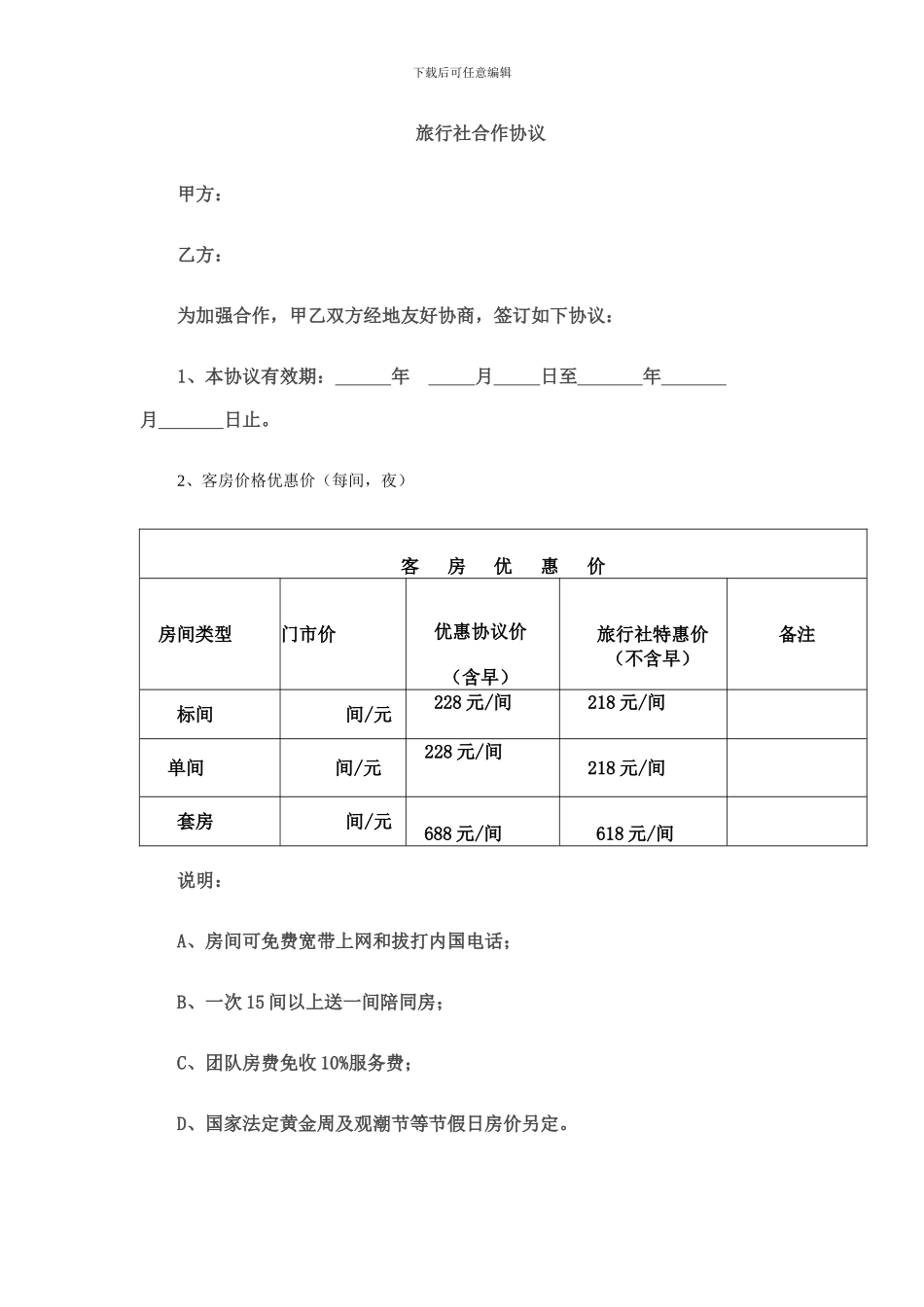 下载后可任意编辑

旅行社合作协议

甲方：

乙方：

为加强合作，甲乙双方经地友好协商，签订如下协议：

1、本协议有效期：______年 _____月_____日至_______年_______月_______日止。

2、客房价格优惠价（每间，夜）

| 客 房 优 惠 价 | | | | |
|---|---|---|---|---|
| 房间类型 | 门市价 | 优惠协议价（含早） | 旅行社特惠价（不含早） | 备注 |
| 标间 | 间/元 | 228 元/间 | 218 元/间 | |
| 单间 | 间/元 | 228 元/间 | 218 元/间 | |
| 套房 | 间/元 | 688 元/间 | 618 元/间 | |

说明：

A、房间可免费宽带上网和拔打内国电话；

B、一次 15 间以上送一间陪同房；

C、团队房费免收 10%服务费；

D、国家法定黄金周及观潮节等节假日房价另定。